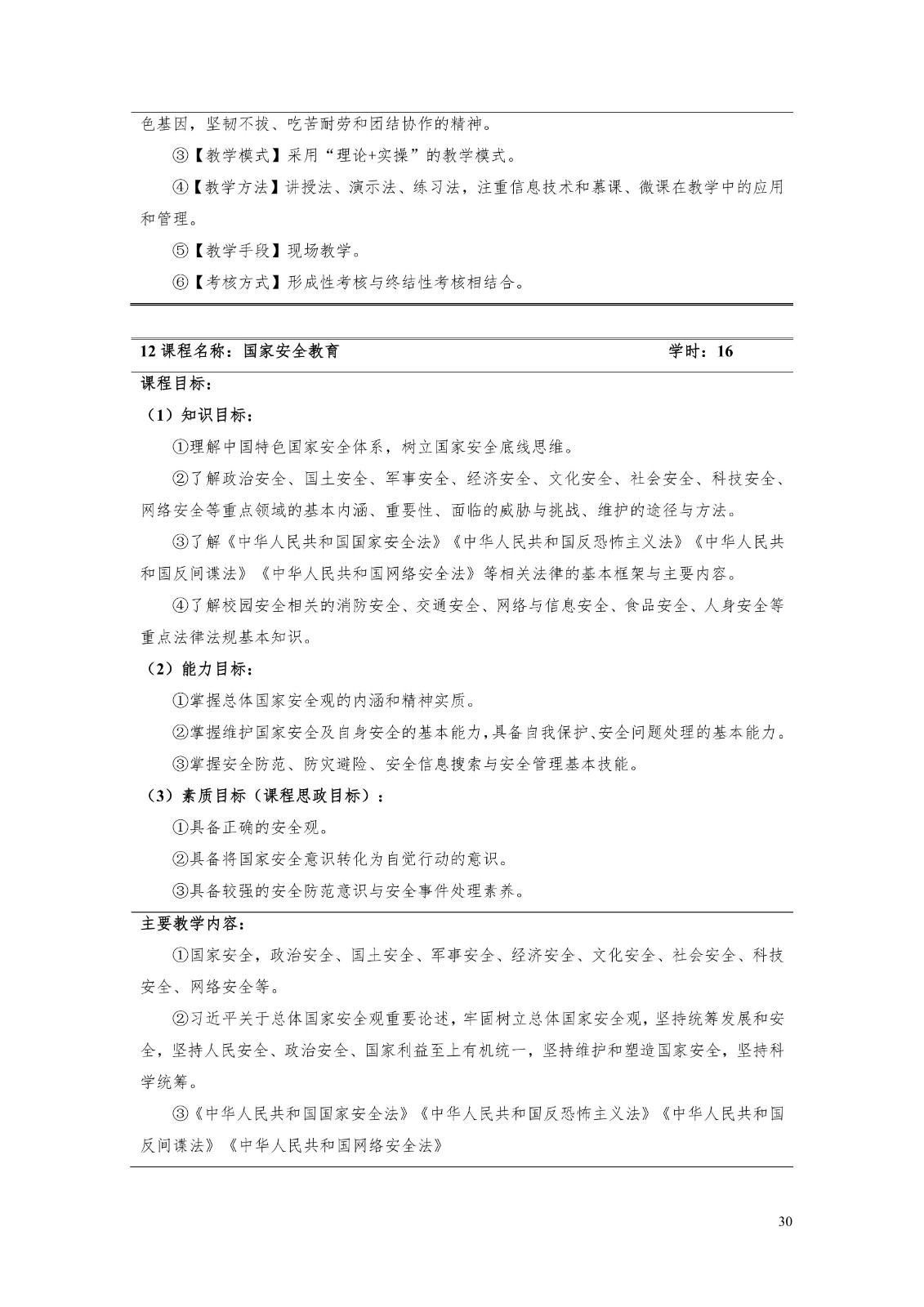 色基因，坚韧不拔、吃苦耐劳和团结协作的精神。

③【教学模式】采用“理论+实操”的教学模式。

④【教学方法】讲授法、演示法、练习法，注重信息技术和慕课、微课在教学中的应用和管理。

⑤【教学手段】现场教学。

⑥【考核方式】形成性考核与终结性考核相结合。

12 课程名称：国家安全教育 学时：16

课程目标：

（1）知识目标：

①理解中国特色国家安全体系，树立国家安全底线思维。

②了解政治安全、国土安全、军事安全、经济安全、文化安全、社会安全、科技安全、网络安全等重点领域的基本内涵、重要性、面临的威胁与挑战、维护的途径与方法。

③了解《中华人民共和国国家安全法》《中华人民共和国反恐怖主义法》《中华人民共和国反间谍法》《中华人民共和国网络安全法》等相关法律的基本框架与主要内容。

④了解校园安全相关的消防安全、交通安全、网络与信息安全、食品安全、人身安全等重点法律法规基本知识。

（2）能力目标：

①掌握总体国家安全观的内涵和精神实质。

②掌握维护国家安全及自身安全的基本能力，具备自我保护、安全问题处理的基本能力。

③掌握安全防范、防灾避险、安全信息搜索与安全管理基本技能。

（3）素质目标（课程思政目标）：

①具备正确的安全观。

②具备将国家安全意识转化为自觉行动的意识。

③具备较强的安全防范意识与安全事件处理素养。

主要教学内容：

①国家安全，政治安全、国土安全、军事安全、经济安全、文化安全、社会安全、科技安全、网络安全等。

②习近平关于总体国家安全观重要论述，牢固树立总体国家安全观，坚持统筹发展和安全，坚持人民安全、政治安全、国家利益至上有机统一，坚持维护和塑造国家安全，坚持科学统筹。

③《中华人民共和国国家安全法》《中华人民共和国反恐怖主义法》《中华人民共和国反间谍法》《中华人民共和国网络安全法》

30